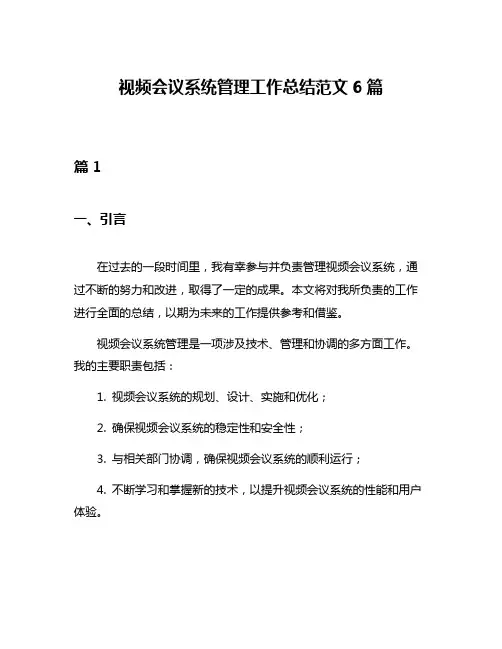 视频会议系统管理工作总结范文 6 篇

篇 1

一、引言

在过去的一段时间里，我有幸参与并负责管理视频会议系统，通过不断的努力和改进，取得了一定的成果。本文将对我所负责的工作进行全面的总结，以期为未来的工作提供参考和借鉴。

视频会议系统管理是一项涉及技术、管理和协调的多方面工作。我的主要职责包括：

1. 视频会议系统的规划、设计、实施和优化；

2. 确保视频会议系统的稳定性和安全性；

3. 与相关部门协调，确保视频会议系统的顺利运行；

4. 不断学习和掌握新的技术，以提升视频会议系统的性能和用户体验。